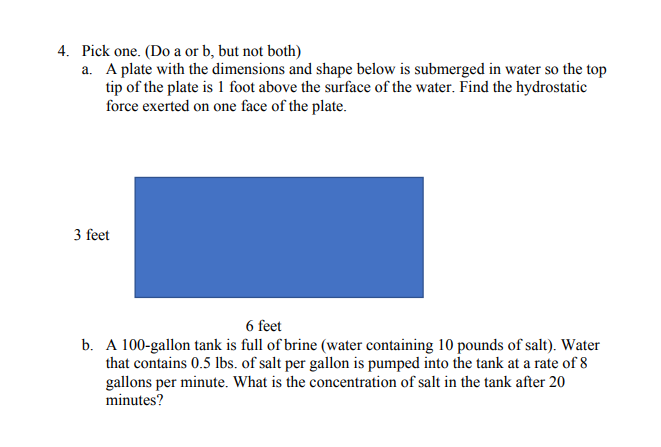 4. Pick one. (Do a or b, but not both)

a. A plate with the dimensions and shape below is submerged in water so the top tip of the plate is 1 foot above the surface of the water. Find the hydrostatic force exerted on one face of the plate.

3 feet

6 feet

b. A 100-gallon tank is full of brine (water containing 10 pounds of salt). Water that contains 0.5 lbs. of salt per gallon is pumped into the tank at a rate of 8 gallons per minute. What is the concentration of salt in the tank after 20 minutes?